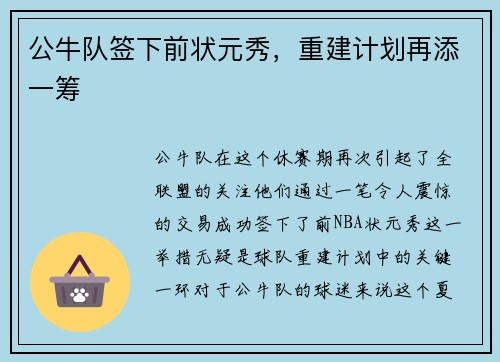 公牛队签下前状元秀，重建计划再添一筹

公牛队在这个休赛期再次引起了全联盟的关注他们通过一笔令人震惊的交易成功签下了前NBA状元秀这一举措无疑是球队重建计划中的关键一环对于公牛队的球迷来说这个夏